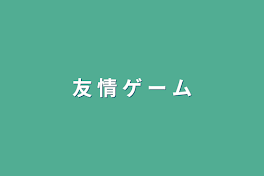 友情ゲーム